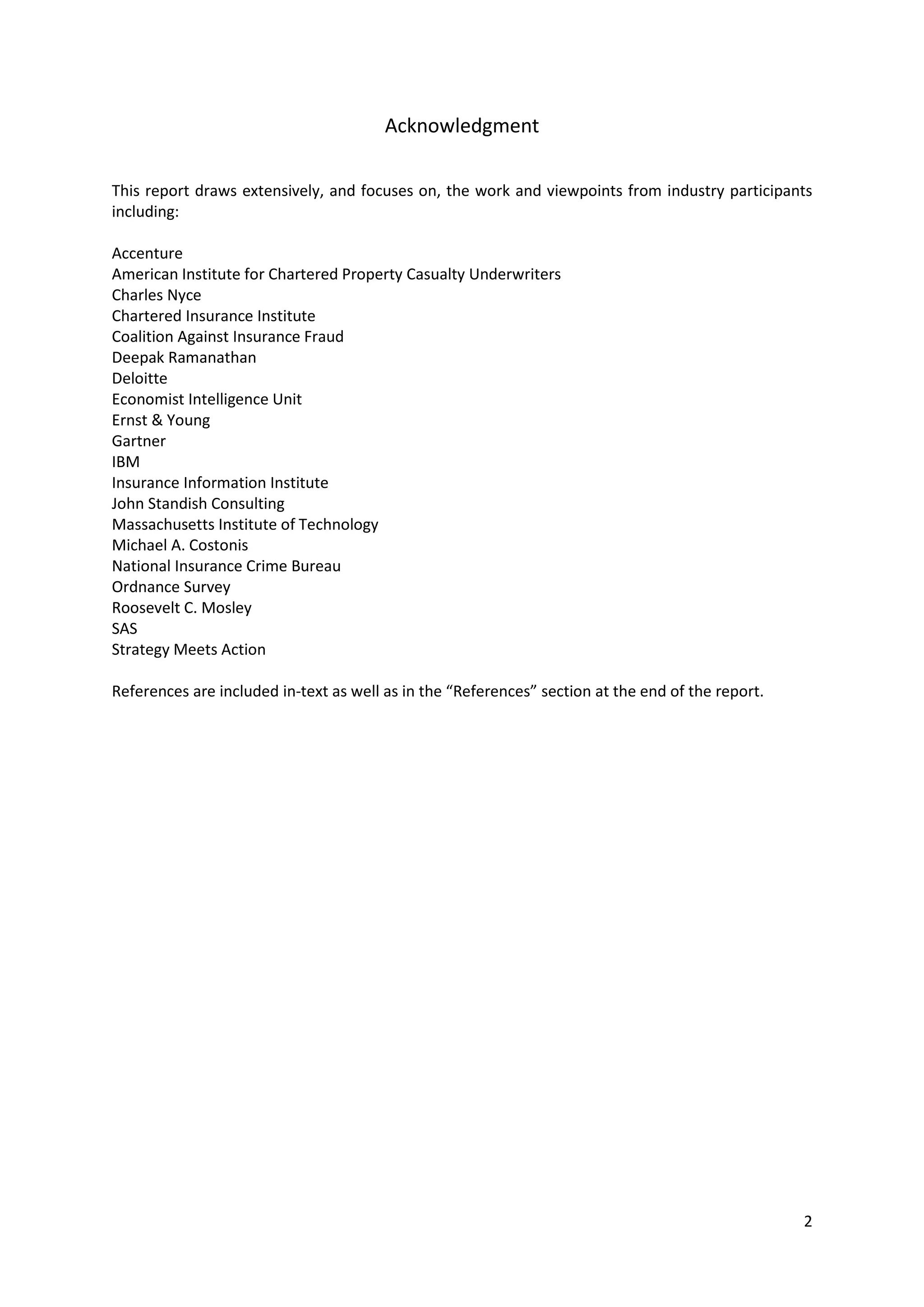 Acknowledgment

This report draws extensively, and focuses on, the work and viewpoints from industry participants including:

Accenture
American Institute for Chartered Property Casualty Underwriters
Charles Nyce
Chartered Insurance Institute
Coalition Against Insurance Fraud
Deepak Ramanathan
Deloitte
Economist Intelligence Unit
Ernst & Young
Gartner
IBM
Insurance Information Institute
John Standish Consulting
Massachusetts Institute of Technology
Michael A. Costonis
National Insurance Crime Bureau
Ordnance Survey
Roosevelt C. Mosley
SAS
Strategy Meets Action

References are included in-text as well as in the “References” section at the end of the report.

2